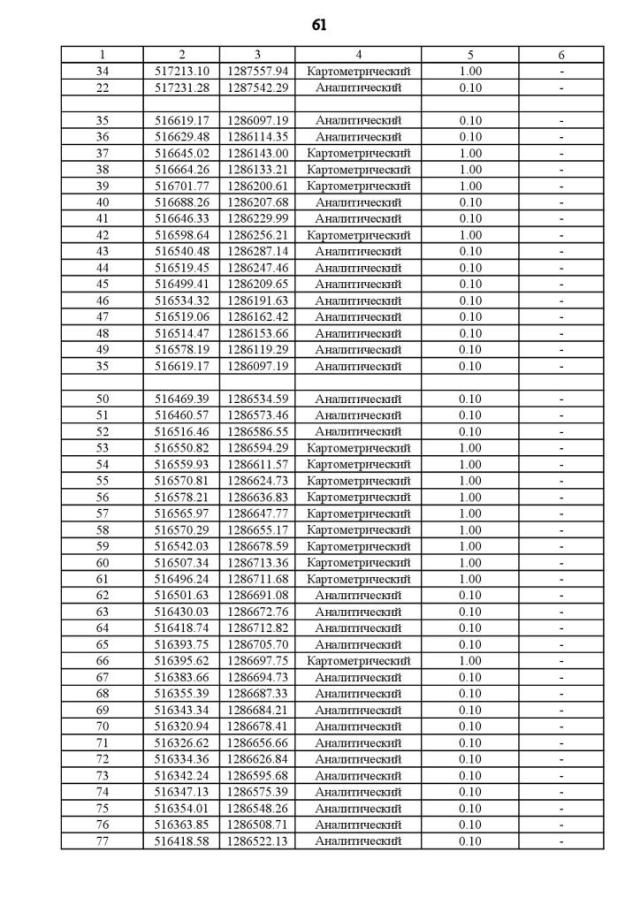 61

| 1 | 2 | 3 | 4 | 5 | 6 |
|---|---|---|---|---|---|
| 34 | 517213.10 | 1287557.94 | Картометрический | 1.00 | - |
| 22 | 517231.28 | 1287542.29 | Аналитический | 0.10 | - |
| | | | | | |
| 35 | 516619.17 | 1286097.19 | Аналитический | 0.10 | - |
| 36 | 516629.48 | 1286114.35 | Аналитический | 0.10 | - |
| 37 | 516645.02 | 1286143.00 | Картометрический | 1.00 | - |
| 38 | 516664.26 | 1286133.21 | Картометрический | 1.00 | - |
| 39 | 516701.77 | 1286200.61 | Картометрический | 1.00 | - |
| 40 | 516688.26 | 1286207.68 | Аналитический | 0.10 | - |
| 41 | 516646.33 | 1286229.99 | Аналитический | 0.10 | - |
| 42 | 516598.64 | 1286256.21 | Картометрический | 1.00 | - |
| 43 | 516540.48 | 1286287.14 | Аналитический | 0.10 | - |
| 44 | 516519.45 | 1286247.46 | Аналитический | 0.10 | - |
| 45 | 516499.41 | 1286209.65 | Аналитический | 0.10 | - |
| 46 | 516534.32 | 1286191.63 | Аналитический | 0.10 | - |
| 47 | 516519.06 | 1286162.42 | Аналитический | 0.10 | - |
| 48 | 516514.47 | 1286153.66 | Аналитический | 0.10 | - |
| 49 | 516578.19 | 1286119.29 | Аналитический | 0.10 | - |
| 35 | 516619.17 | 1286097.19 | Аналитический | 0.10 | - |
| | | | | | |
| 50 | 516469.39 | 1286534.59 | Аналитический | 0.10 | - |
| 51 | 516460.57 | 1286573.46 | Аналитический | 0.10 | - |
| 52 | 516516.46 | 1286586.55 | Аналитический | 0.10 | - |
| 53 | 516550.82 | 1286594.29 | Картометрический | 1.00 | - |
| 54 | 516559.93 | 1286611.57 | Картометрический | 1.00 | - |
| 55 | 516570.81 | 1286624.73 | Картометрический | 1.00 | - |
| 56 | 516578.21 | 1286636.83 | Картометрический | 1.00 | - |
| 57 | 516565.97 | 1286647.77 | Картометрический | 1.00 | - |
| 58 | 516570.29 | 1286655.17 | Картометрический | 1.00 | - |
| 59 | 516542.03 | 1286678.59 | Картометрический | 1.00 | - |
| 60 | 516507.34 | 1286713.36 | Картометрический | 1.00 | - |
| 61 | 516496.24 | 1286711.68 | Картометрический | 1.00 | - |
| 62 | 516501.63 | 1286691.08 | Аналитический | 0.10 | - |
| 63 | 516430.03 | 1286672.76 | Аналитический | 0.10 | - |
| 64 | 516418.74 | 1286712.82 | Аналитический | 0.10 | - |
| 65 | 516393.75 | 1286705.70 | Аналитический | 0.10 | - |
| 66 | 516395.62 | 1286697.75 | Картометрический | 1.00 | - |
| 67 | 516383.66 | 1286694.73 | Аналитический | 0.10 | - |
| 68 | 516355.39 | 1286687.33 | Аналитический | 0.10 | - |
| 69 | 516343.34 | 1286684.21 | Аналитический | 0.10 | - |
| 70 | 516320.94 | 1286678.41 | Аналитический | 0.10 | - |
| 71 | 516326.62 | 1286656.66 | Аналитический | 0.10 | - |
| 72 | 516334.36 | 1286626.84 | Аналитический | 0.10 | - |
| 73 | 516342.24 | 1286595.68 | Аналитический | 0.10 | - |
| 74 | 516347.13 | 1286575.39 | Аналитический | 0.10 | - |
| 75 | 516354.01 | 1286548.26 | Аналитический | 0.10 | - |
| 76 | 516363.85 | 1286508.71 | Аналитический | 0.10 | - |
| 77 | 516418.58 | 1286522.13 | Аналитический | 0.10 | - |